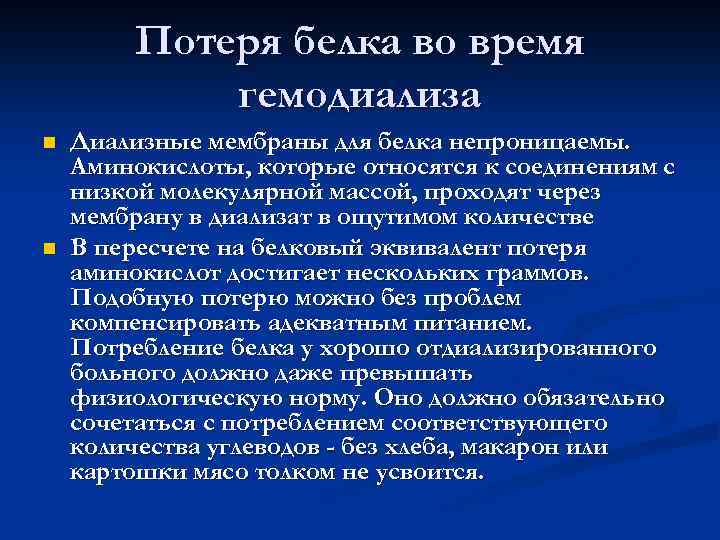 Потеря белка во время гемодиализа

Диализные мембраны для белка непроницаемы. Аминокислоты, которые относятся к соединениям с низкой молекулярной массой, проходят через мембрану в диализат в ощутимом количестве

В пересчете на белковый эквивалент потеря аминокислот достигает нескольких граммов. Подобную потерю можно без проблем компенсировать адекватным питанием. Потребление белка у хорошо отдиализированного больного должно даже превышать физиологическую норму. Оно должно обязательно сочетаться с потреблением соответствующего количества углеводов - без хлеба, макарон или картошки мясо толком не усвоится.